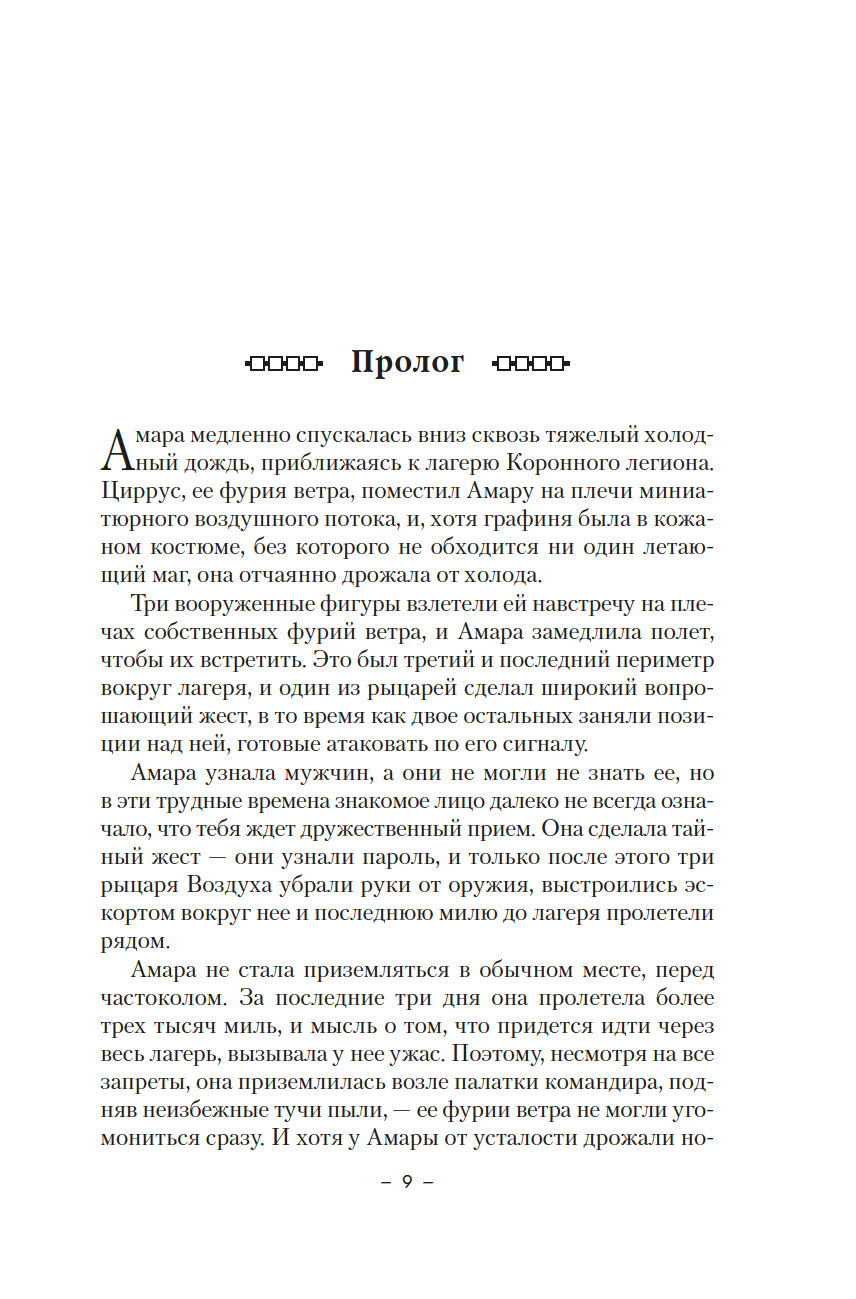 Пролог

Амара медленно спускалась вниз сквозь тяжелый холодный дождь, приближаясь к лагерю Коронного легиона. Циррус, ее фурия ветра, поместил Амару на плечи миниатюрного воздушного потока, и, хотя графиня была в кожаном костюме, без которого не обходится ни один летающий маг, она отчаянно дрожала от холода.

Три вооруженные фигуры взлетели ей навстречу на плечах собственных фурий ветра, и Амара замедлила полет, чтобы их встретить. Это был третий и последний периметр вокруг лагеря, и один из рыцарей сделал широкий вопрошающий жест, в то время как двое остальных заняли позиции над ней, готовые атаковать по его сигналу.

Амара узнала мужчин, а они не могли не знать ее, но в эти трудные времена знакомое лицо далеко не всегда означало, что тебя ждет дружественный прием. Она сделала тайный жест — они узнали пароль, и только после этого три рыцаря Воздуха убрали руки от оружия, выстроились эскортом вокруг нее и последнюю милю до лагеря пролетели рядом.

Амара не стала приземляться в обычном месте, перед частоколом. За последние три дня она пролетела более трех тысяч миль, и мысль о том, что придется идти через весь лагерь, вызывала у нее ужас. Поэтому, несмотря на все запреты, она приземлилась возле палатки командира, подняв неизбежные тучи пыли, — ее фурии ветра не могли угомониться сразу. И хотя у Амары от усталости дрожали но-

– 9 –